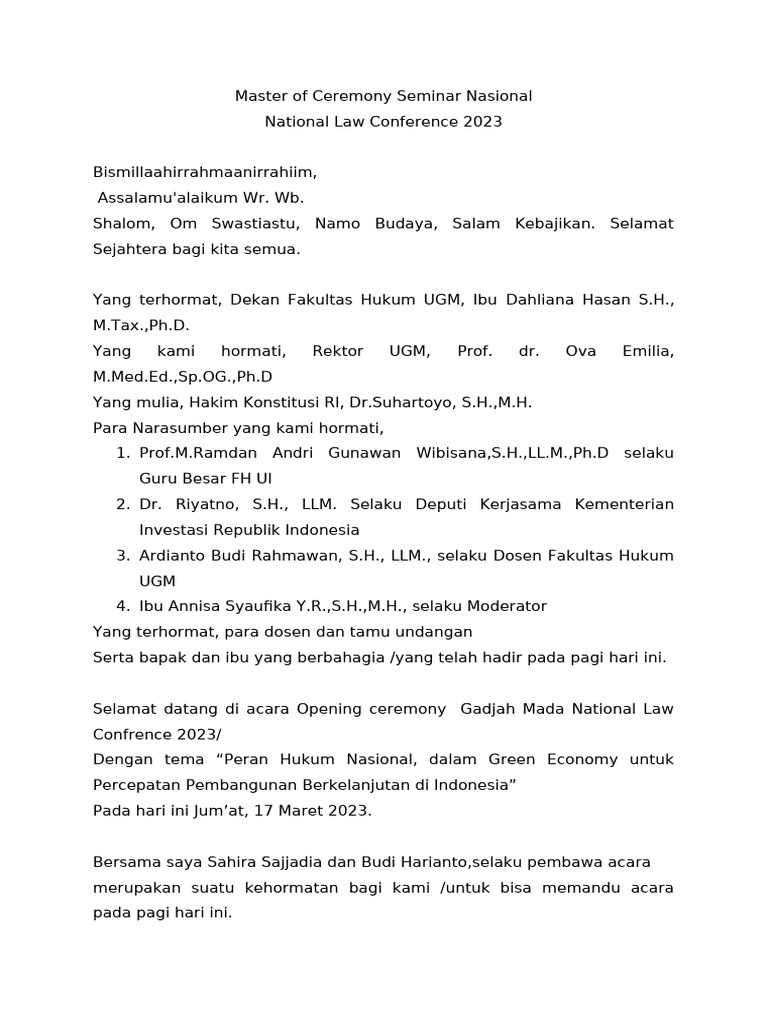 Master of Ceremony Seminar Nasional
National Law Conference 2023

Bismillaahirrahmaanirrahiim,
Assalamu'alaikum Wr. Wb.
Shalom, Om Swastiastu, Namo Budaya, Salam Kebajikan. Selamat Sejahtera bagi kita semua.

Yang terhormat, Dekan Fakultas Hukum UGM, Ibu Dahliana Hasan S.H., M.Tax.,Ph.D.
Yang kami hormati, Rektor UGM, Prof. dr. Ova Emilia, M.Med.Ed.,Sp.OG.,Ph.D
Yang mulia, Hakim Konstitusi RI, Dr.Suhartoyo, S.H.,M.H.
Para Narasumber yang kami hormati,
1. Prof.M.Ramdan Andri Gunawan Wibisana,S.H.,LL.M.,Ph.D selaku Guru Besar FH UI
2. Dr. Riyatno, S.H., LLM. Selaku Deputi Kerjasama Kementerian Investasi Republik Indonesia
3. Ardianto Budi Rahmawan, S.H., LLM., selaku Dosen Fakultas Hukum UGM
4. Ibu Annisa Syaufika Y.R.,S.H.,M.H., selaku Moderator
Yang terhormat, para dosen dan tamu undangan
Serta bapak dan ibu yang berbahagia /yang telah hadir pada pagi hari ini.

Selamat datang di acara Opening ceremony Gadjah Mada National Law Confrence 2023/
Dengan tema “Peran Hukum Nasional, dalam Green Economy untuk Percepatan Pembangunan Berkelanjutan di Indonesia”
Pada hari ini Jum’at, 17 Maret 2023.

Bersama saya Sahira Sajjadia dan Budi Harianto,selaku pembawa acara merupakan suatu kehormatan bagi kami /untuk bisa memandu acara pada pagi hari ini.